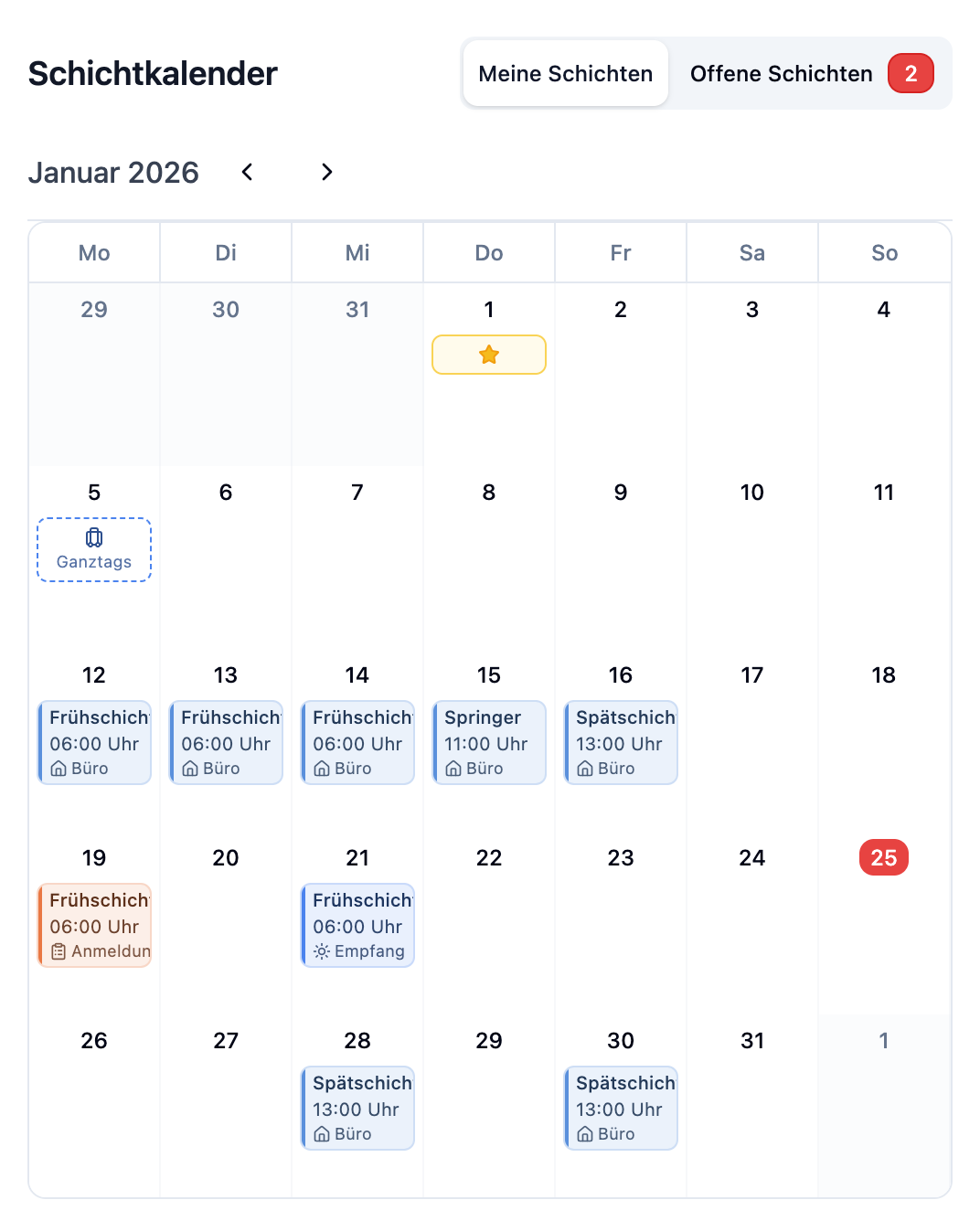 Schichtkalender

Meine Schichten Offene Schichten 2

Januar 2026

| Mo | Di | Mi | Do | Fr | Sa | So |
|---|---|---|---|---|---|---|
| 29 | 30 | 31 | 1 | 2 | 3 | 4 |
| 5 Ganztags | 6 | 7 | 8 | 9 | 10 | 11 |
| 12 Frühschich 06:00 Uhr Büro | 13 Frühschich 06:00 Uhr Büro | 14 Frühschich 06:00 Uhr Büro | 15 Springer 11:00 Uhr Büro | 16 Spätschich 13:00 Uhr Büro | 17 | 18 |
| 19 Frühschich 06:00 Uhr Anmeldun | 20 | 21 Frühschich 06:00 Uhr Empfang | 22 | 23 | 24 | 25 |
| 26 | 27 | 28 Spätschich 13:00 Uhr Büro | 29 | 30 Spätschich 13:00 Uhr Büro | 31 | 1 |